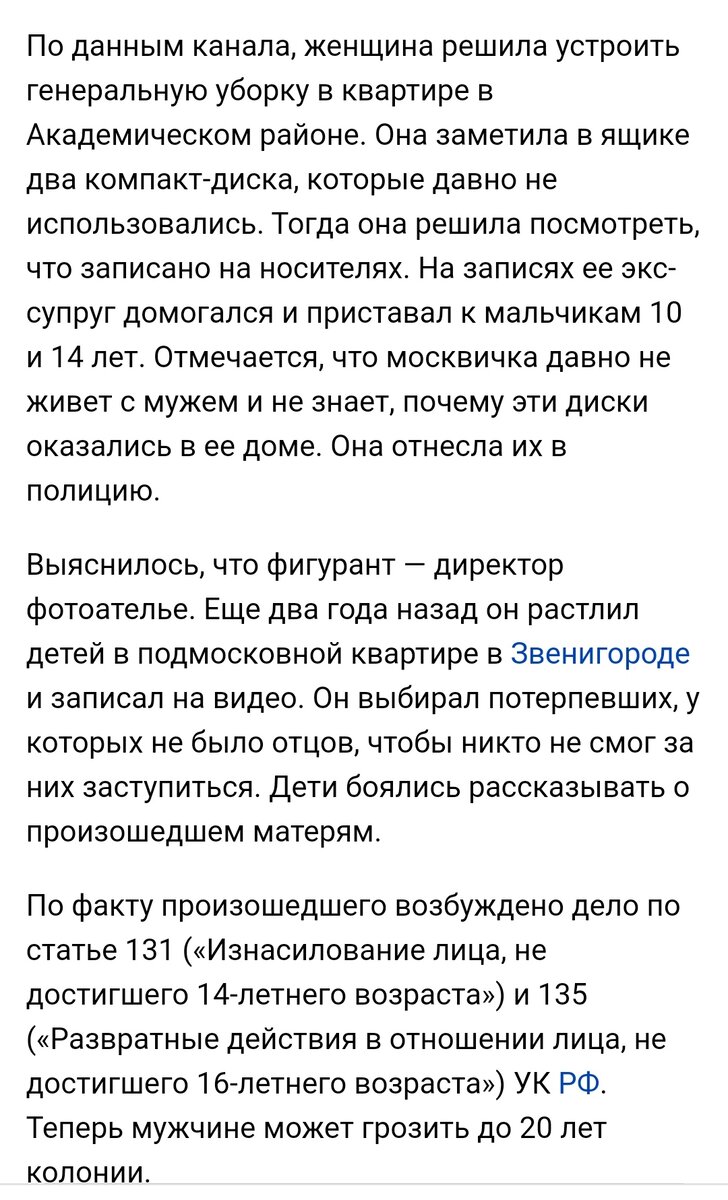 По данным канала, женщина решила устроить генеральную уборку в квартире в Академическом районе. Она заметила в ящике два компакт-диска, которые давно не использовались. Тогда она решила посмотреть, что записано на носителях. На записях ее экс-супруг домогался и приставал к мальчикам 10 и 14 лет. Отмечается, что москвичка давно не живет с мужем и не знает, почему эти диски оказались в ее доме. Она отнесла их в полицию.

Выяснилось, что фигурант — директор фотоателье. Еще два года назад он растлил детей в подмосковной квартире в Звенигороде и записал на видео. Он выбирал потерпевших, у которых не было отцов, чтобы никто не смог за них заступиться. Дети боялись рассказывать о произошедшем матерям.

По факту произошедшего возбуждено дело по статье 131 («Изнасилование лица, не достигшего 14-летнего возраста») и 135 («Развратные действия в отношении лица, не достигшего 16-летнего возраста») УК РФ. Теперь мужчине может грозить до 20 лет колонии.